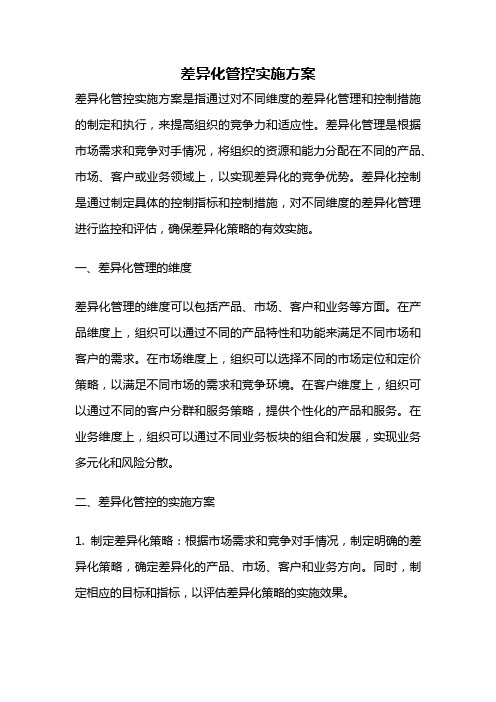 差异化管控实施方案

差异化管控实施方案是指通过对不同维度的差异化管理和控制措施的制定和执行，来提高组织的竞争力和适应性。差异化管理是根据市场需求和竞争对手情况，将组织的资源和能力分配在不同的产品、市场、客户或业务领域上，以实现差异化的竞争优势。差异化控制是通过制定具体的控制指标和控制措施，对不同维度的差异化管理进行监控和评估，确保差异化策略的有效实施。

一、差异化管理的维度

差异化管理的维度可以包括产品、市场、客户和业务等方面。在产品维度上，组织可以通过不同的产品特性和功能来满足不同市场和客户的需求。在市场维度上，组织可以选择不同的市场定位和定价策略，以满足不同市场的需求和竞争环境。在客户维度上，组织可以通过不同的客户分群和服务策略，提供个性化的产品和服务。在业务维度上，组织可以通过不同业务板块的组合和发展，实现业务多元化和风险分散。

二、差异化管控的实施方案

1. 制定差异化策略：根据市场需求和竞争对手情况，制定明确的差异化策略，确定差异化的产品、市场、客户和业务方向。同时，制定相应的目标和指标，以评估差异化策略的实施效果。